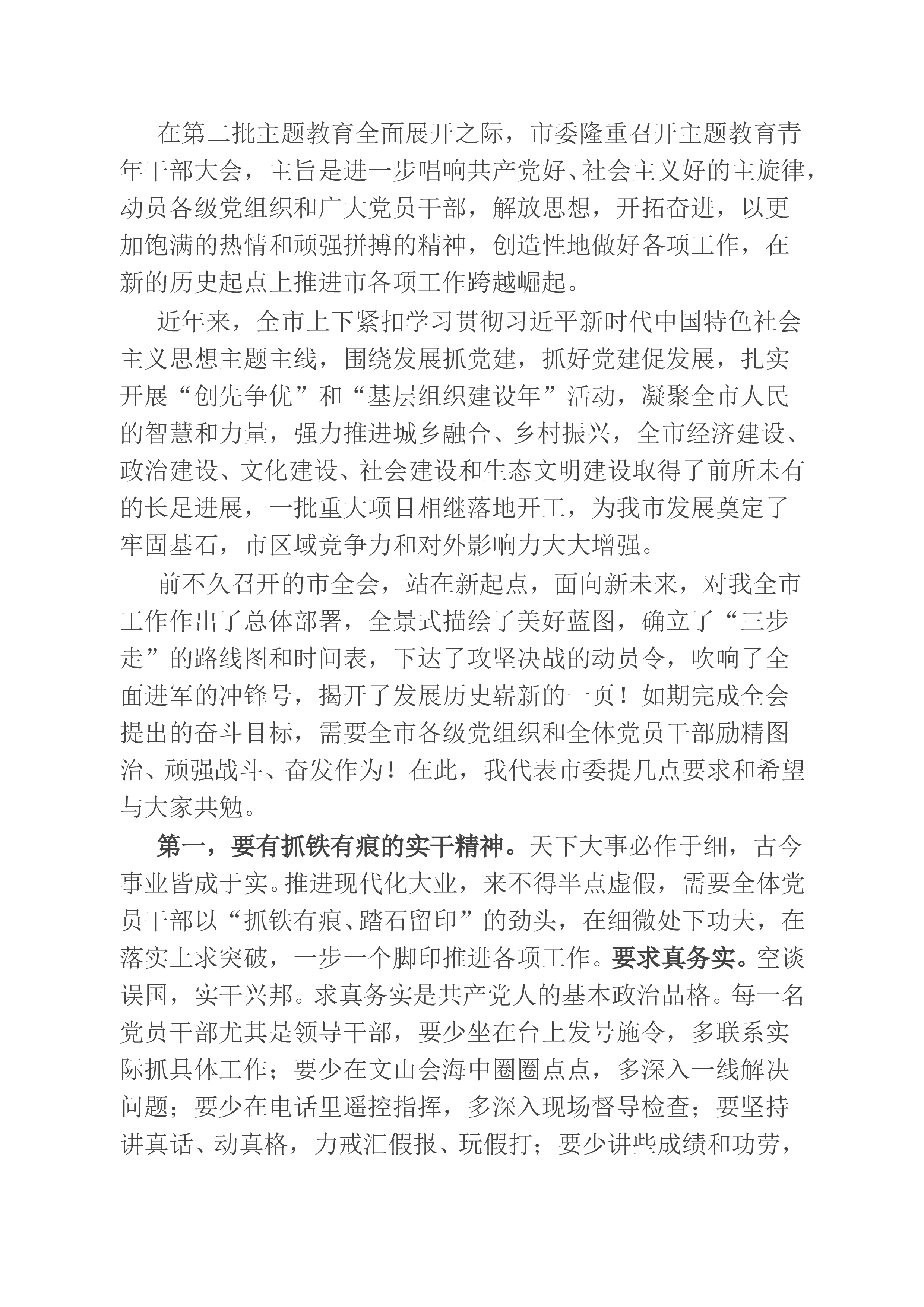 在第二批主题教育全面展开之际，市委隆重召开主题教育青年干部大会，主旨是进一步唱响共产党好、社会主义好的主旋律，动员各级党组织和广大党员干部，解放思想，开拓奋进，以更加饱满的热情和顽强拼搏的精神，创造性地做好各项工作，在新的历史起点上推进市各项工作跨越崛起。

近年来，全市上下紧扣学习贯彻习近平新时代中国特色社会主义思想主题主线，围绕发展抓党建，抓好党建促发展，扎实开展“创先争优”和“基层组织建设年”活动，凝聚全市人民的智慧和力量，强力推进城乡融合、乡村振兴，全市经济建设、政治建设、文化建设、社会建设和生态文明建设取得了前所未有的长足进展，一批重大项目相继落地开工，为我市发展奠定了牢固基石，市区域竞争力和对外影响力大大增强。

前不久召开的市全会，站在新起点，面向新未来，对我全市工作作出了总体部署，全景式描绘了美好蓝图，确立了“三步走”的路线图和时间表，下达了攻坚决战的动员令，吹响了全面进军的冲锋号，揭开了发展历史崭新的一页！如期完成全会提出的奋斗目标，需要全市各级党组织和全体党员干部励精图治、顽强战斗、奋发作为！在此，我代表市委提几点要求和希望与大家共勉。

第一，要有抓铁有痕的实干精神。天下大事必作于细，古今事业皆成于实。推进现代化大业，来不得半点虚假，需要全体党员干部以“抓铁有痕、踏石留印”的劲头，在细微处下功夫，在落实上求突破，一步一个脚印推进各项工作。要求真务实。空谈误国，实干兴邦。求真务实是共产党人的基本政治品格。每一名党员干部尤其是领导干部，要少坐在台上发号施令，多联系实际抓具体工作；要少在文山会海中圈圈点点，多深入一线解决问题；要少在电话里遥控指挥，多深入现场督导检查；要坚持讲真话、动真格，力戒汇假报、玩假打；要少讲些成绩和功劳，